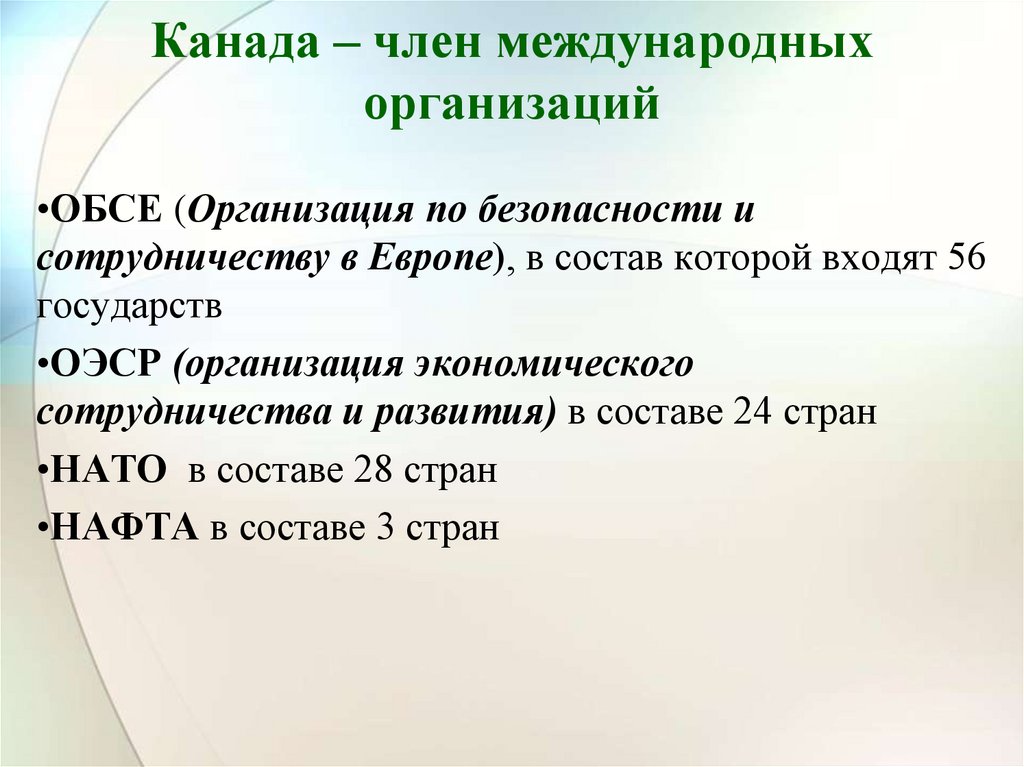 Канада – член международных организаций

• ОБСЕ (Организация по безопасности и сотрудничеству в Европе), в состав которой входят 56 государств
• ОЭСР (организация экономического сотрудничества и развития) в составе 24 стран
• НАТО в составе 28 стран
• НАФТА в составе 3 стран